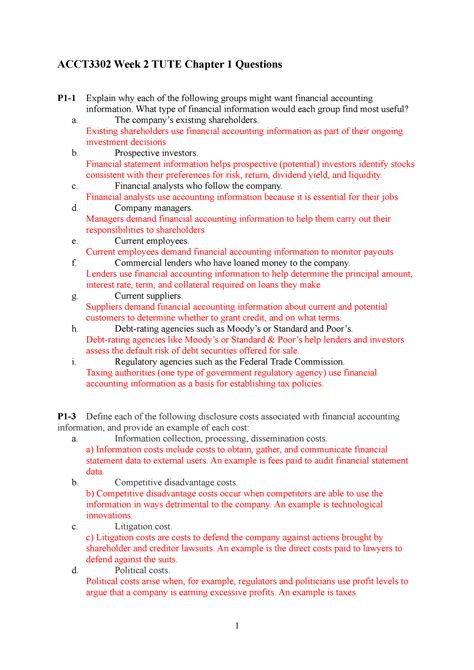 ACCT3302 Week 2 TUTE Chapter 1 Questions

P1-1 Explain why each of the following groups might want financial accounting information. What type of financial information would each group find most useful?

a. The company's existing shareholders.
Existing shareholders use financial accounting information as part of their ongoing investment decisions

b. Prospective investors.
Financial statement information helps prospective (potential) investors identify stocks consistent with their preferences for risk, return, dividend yield, and liquidity.

c. Financial analysts who follow the company.
Financial analysts use accounting information because it is essential for their jobs

d. Company managers.
Managers demand financial accounting information to help them carry out their responsibilities to shareholders

e. Current employees.
Current employees demand financial accounting information to monitor payouts

f. Commercial lenders who have loaned money to the company.
Lenders use financial accounting information to help determine the principal amount, interest rate, term, and collateral required on loans they make

g. Current suppliers.
Suppliers demand financial accounting information about current and potential customers to determine whether to grant credit, and on what terms.

h. Debt-rating agencies such as Moody's or Standard and Poor's.
Debt-rating agencies like Moody's or Standard & Poor's help lenders and investors assess the default risk of debt securities offered for sale.

i. Regulatory agencies such as the Federal Trade Commission.
Taxing authorities (one type of government regulatory agency) use financial accounting information as a basis for establishing tax policies.

P1-3 Define each of the following disclosure costs associated with financial accounting information, and provide an example of each cost:

a. Information collection, processing, dissemination costs.
a) Information costs include costs to obtain, gather, and communicate financial statement data to external users. An example is fees paid to audit financial statement data.

b. Competitive disadvantage costs.
b) Competitive disadvantage costs occur when competitors are able to use the information in ways detrimental to the company. An example is technological innovations.

c. Litigation cost.
c) Litigation costs are costs to defend the company against actions brought by shareholder and creditor lawsuits. An example is the direct costs paid to lawyers to defend against the suits.

d. Political costs.
Political costs arise when, for example, regulators and politicians use profit levels to argue that a company is earning excessive profits. An example is taxes

1